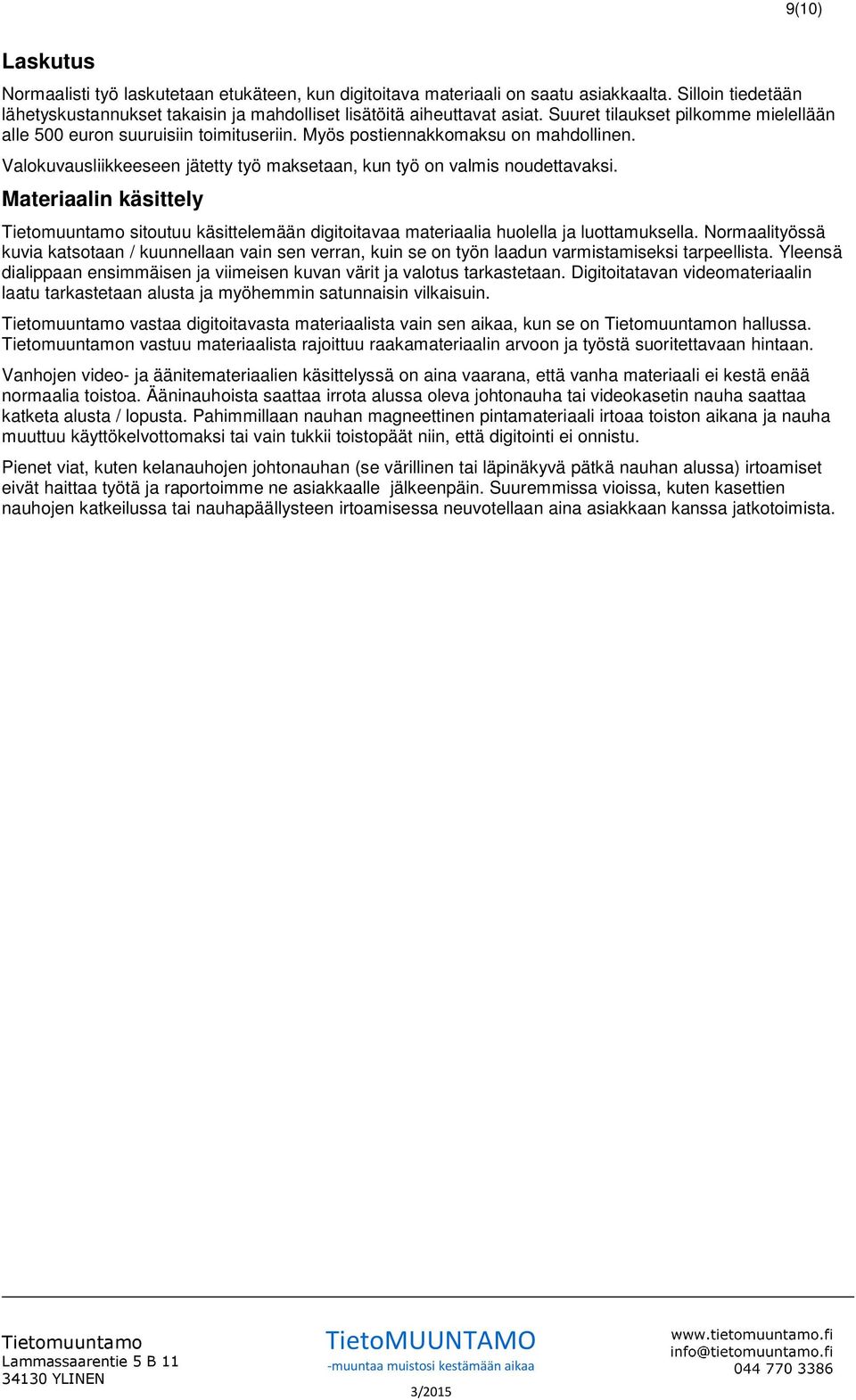 9(10)

Laskutus

Normaalisti työ laskutetaan etukäteen, kun digitoitava materiaali on saatu asiakkaalta. Silloin tiedetään lähetyskustannukset takaisin ja mahdolliset lisätöitä aiheuttavat asiat. Suuret tilaukset pilkomme mielellään alle 500 euron suuruisiin toimituseriin. Myös postiennakkomaksu on mahdollinen.

Valokuvausliikkeeseen jätetty työ maksetaan, kun työ on valmis noudettavaksi.

Materiaalin käsittely

Tietomuuntamo sitoutuu käsittelemään digitoitavaa materiaalia huolella ja luottamuksella. Normaalityössä kuvia katsotaan / kuunnellaan vain sen verran, kuin se on työn laadun varmistamiseksi tarpeellista. Yleensä dialippaan ensimmäisen ja viimeisen kuvan värit ja valotus tarkastetaan. Digitoitatavan videomateriaalin laatu tarkastetaan alusta ja myöhemmin satunnaisin vilkaisuin.

Tietomuuntamo vastaa digitoitavasta materiaalista vain sen aikaa, kun se on Tietomuuntamon hallussa. Tietomuuntamon vastuu materiaalista rajoittuu raakamateriaalin arvoon ja työstä suoritettavaan hintaan.

Vanhojen video- ja äänitemateriaalien käsittelyssä on aina vaarana, että vanha materiaali ei kestä enää normaalia toistoa. Ääninauhoista saattaa irrota alussa oleva johtonauha tai videokasetin nauha saattaa katketa alusta / lopusta. Pahimmillaan nauhan magneettinen pintamateriaali irtoaa toiston aikana ja nauha muuttuu käyttökelvottomaksi tai vain tukkii toistopäät niin, että digitointi ei onnistu.

Pienet viat, kuten kelanauhojen johtonauhan (se värillinen tai läpinäkyvä pätkä nauhan alussa) irtoamiset eivät haittaa työtä ja raportoimme ne asiakkaalle jälkeenpäin. Suuremmissa vioissa, kuten kasettien nauhojen katkeilussa tai nauhapäällysteen irtoamisessa neuvotellaan aina asiakkaan kanssa jatkotoimista.

Tietomuuntamo
Lammassaarentie 5 B 11
34130 YLINEN

TietoMUUNTAMO
-muuntaa muistosi kestämään aikaa

3/2015

www.tietomuuntamo.fi
info@tietomuuntamo.fi
044 770 3386